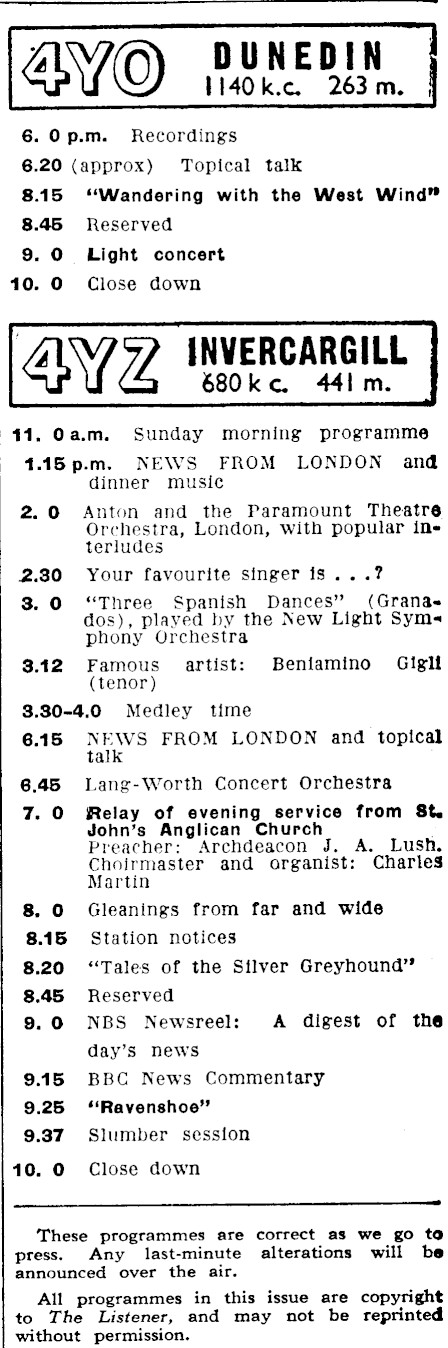 4YO DUNEDIN
1140 k.c. 263 m.

6. 0 p.m. Recordings
6.20 (approx) Topical talk
8.15 "Wandering with the West Wind"
8.45 Reserved
9. 0 Light concert
10. 0 Close down

4YZ INVERCARGILL
680 k c. 441 m.

11. 0 a.m. Sunday morning programme
1.15 p.m. NEWS FROM LONDON and dinner music
2. 0 Anton and the Paramount Theatre Orchestra, London, with popular interludes
2.30 Your favourite singer is . . .?
3. 0 "Three Spanish Dances" (Granados), played by the New Light Symphony Orchestra
3.12 Famous artist: Beniamino Gigli (tenor)
3.30-4.0 Medley time
6.15 NEWS FROM LONDON and topical talk
6.45 Lang-Worth Concert Orchestra
7. 0 Relay of evening service from St. John's Anglican Church
Preacher: Archdeacon J. A. Lush. Choirmaster and organist: Charles Martin
8. 0 Gleanings from far and wide
8.15 Station notices
8.20 "Tales of the Silver Greyhound"
8.45 Reserved
9. 0 NBS Newsreel: A digest of the day's news
9.15 BBC News Commentary
9.25 "Ravenshoe"
9.37 Slumber session
10. 0 Close down

These programmes are correct as we go to press. Any last-minute alterations will be announced over the air.

All programmes in this issue are copyright to The Listener, and may not be reprinted without permission.